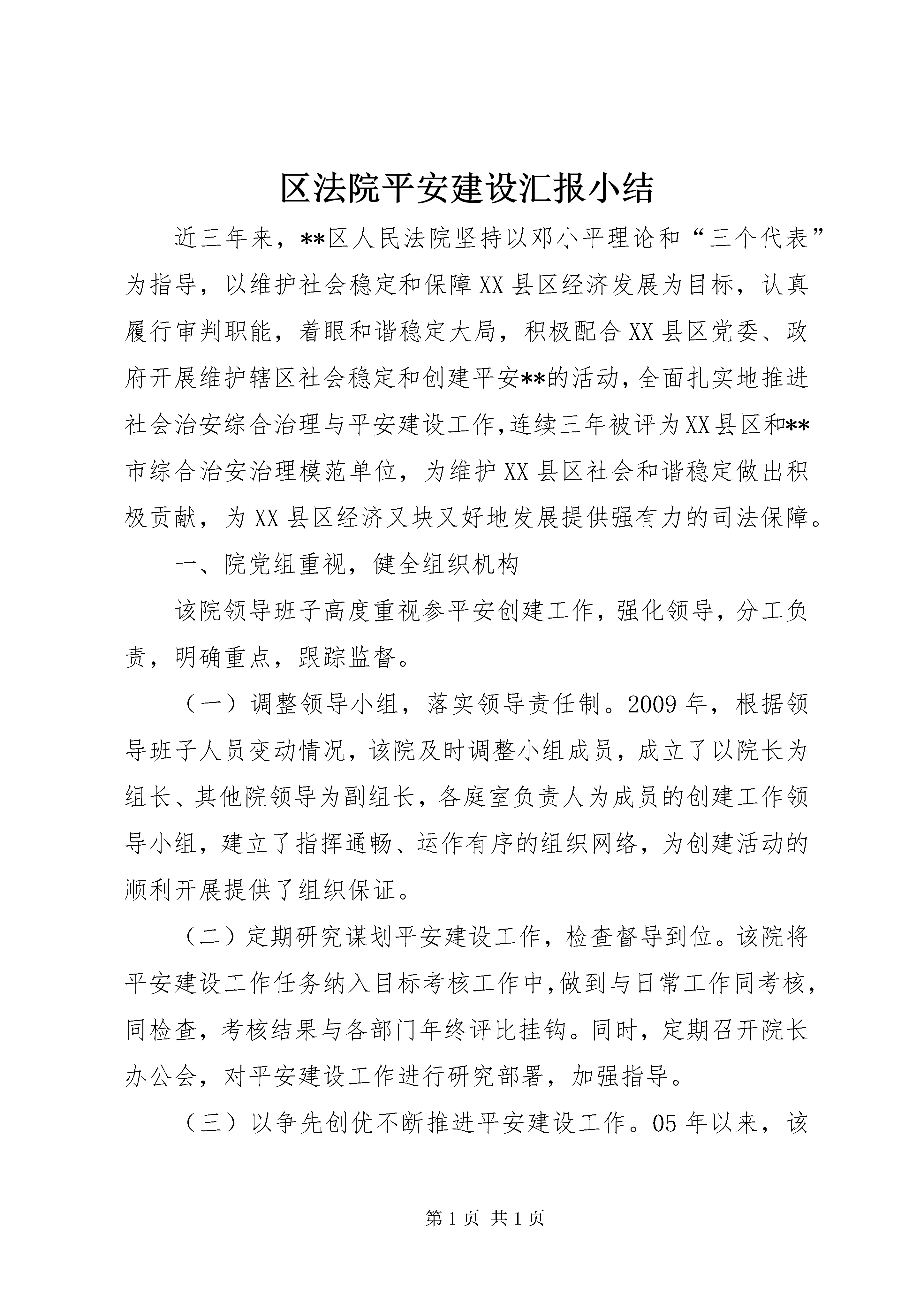 区法院平安建设汇报小结

近三年来，**区人民法院坚持以邓小平理论和“三个代表”为指导，以维护社会稳定和保障XX县区经济发展为目标，认真履行审判职能，着眼和谐稳定大局，积极配合XX县区党委、政府开展维护辖区社会稳定和创建平安**的活动，全面扎实地推进社会治安综合治理与平安建设工作，连续三年被评为XX县区和**市综合治安治理模范单位，为维护XX县区社会和谐稳定做出积极贡献，为XX县区经济又块又好地发展提供强有力的司法保障。

一、院党组重视，健全组织机构

该院领导班子高度重视参平安创建工作，强化领导，分工负责，明确重点，跟踪监督。

（一）调整领导小组，落实领导责任制。2009年，根据领导班子人员变动情况，该院及时调整小组成员，成立了以院长为组长、其他院领导为副组长，各庭室负责人为成员的创建工作领导小组，建立了指挥通畅、运作有序的组织网络，为创建活动的顺利开展提供了组织保证。

（二）定期研究谋划平安建设工作，检查督导到位。该院将平安建设工作任务纳入目标考核工作中，做到与日常工作同考核，同检查，考核结果与各部门年终评比挂钩。同时，定期召开院长办公会，对平安建设工作进行研究部署，加强指导。

（三）以争先创优不断推进平安建设工作。05年以来，该

第1页 共1页